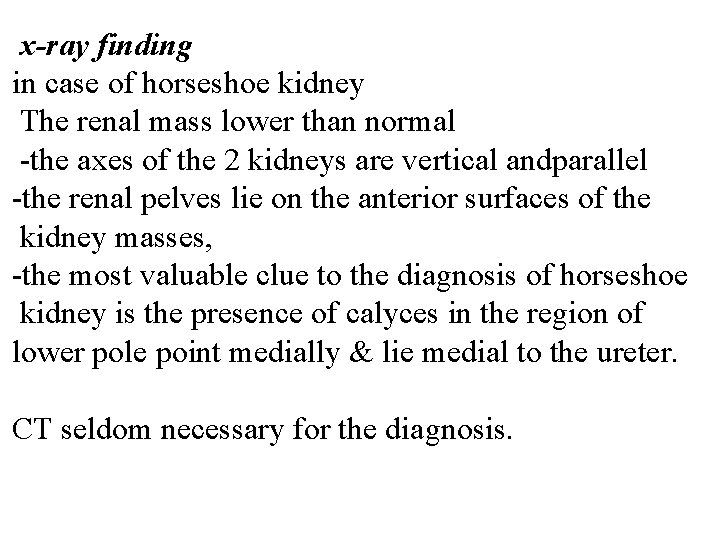 x-ray finding
in case of horseshoe kidney
The renal mass lower than normal
-the axes of the 2 kidneys are vertical andparallel
-the renal pelves lie on the anterior surfaces of the kidney masses,
-the most valuable clue to the diagnosis of horseshoe kidney is the presence of calyces in the region of lower pole point medially & lie medial to the ureter.

CT seldom necessary for the diagnosis.